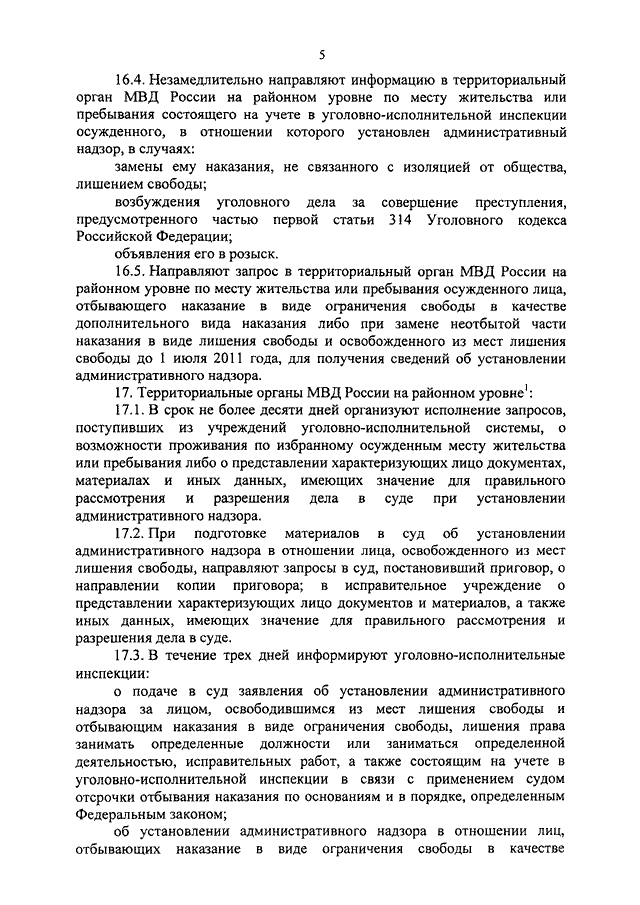 5

16.4. Незамедлительно направляют информацию в территориальный орган МВД России на районном уровне по месту жительства или пребывания состоящего на учете в уголовно-исполнительной инспекции осужденного, в отношении которого установлен административный надзор, в случаях:

замены ему наказания, не связанного с изоляцией от общества, лишением свободы;

возбуждения уголовного дела за совершение преступления, предусмотренного частью первой статьи 314 Уголовного кодекса Российской Федерации;

объявления его в розыск.

16.5. Направляют запрос в территориальный орган МВД России на районном уровне по месту жительства или пребывания осужденного лица, отбывающего наказание в виде ограничения свободы в качестве дополнительного вида наказания либо при замене неотбытой части наказания в виде лишения свободы и освобожденного из мест лишения свободы до 1 июля 2011 года, для получения сведений об установлении административного надзора.

17. Территориальные органы МВД России на районном уровне$^1$:

17.1. В срок не более десяти дней организуют исполнение запросов, поступивших из учреждений уголовно-исполнительной системы, о возможности проживания по избранному осужденным месту жительства или пребывания либо о представлении характеризующих лицо документах, материалах и иных данных, имеющих значение для правильного рассмотрения и разрешения дела в суде при установлении административного надзора.

17.2. При подготовке материалов в суд об установлении административного надзора в отношении лица, освобожденного из мест лишения свободы, направляют запросы в суд, постановивший приговор, о направлении копии приговора; в исправительное учреждение о представлении характеризующих лицо документов и материалов, а также иных данных, имеющих значение для правильного рассмотрения и разрешения дела в суде.

17.3. В течение трех дней информируют уголовно-исполнительные инспекции:

о подаче в суд заявления об установлении административного надзора за лицом, освободившимся из мест лишения свободы и отбывающим наказания в виде ограничения свободы, лишения права занимать определенные должности или заниматься определенной деятельностью, исправительных работ, а также состоящим на учете в уголовно-исполнительной инспекции в связи с применением судом отсрочки отбывания наказания по основаниям и в порядке, определенным Федеральным законом;

об установлении административного надзора в отношении лиц, отбывающих наказание в виде ограничения свободы в качестве